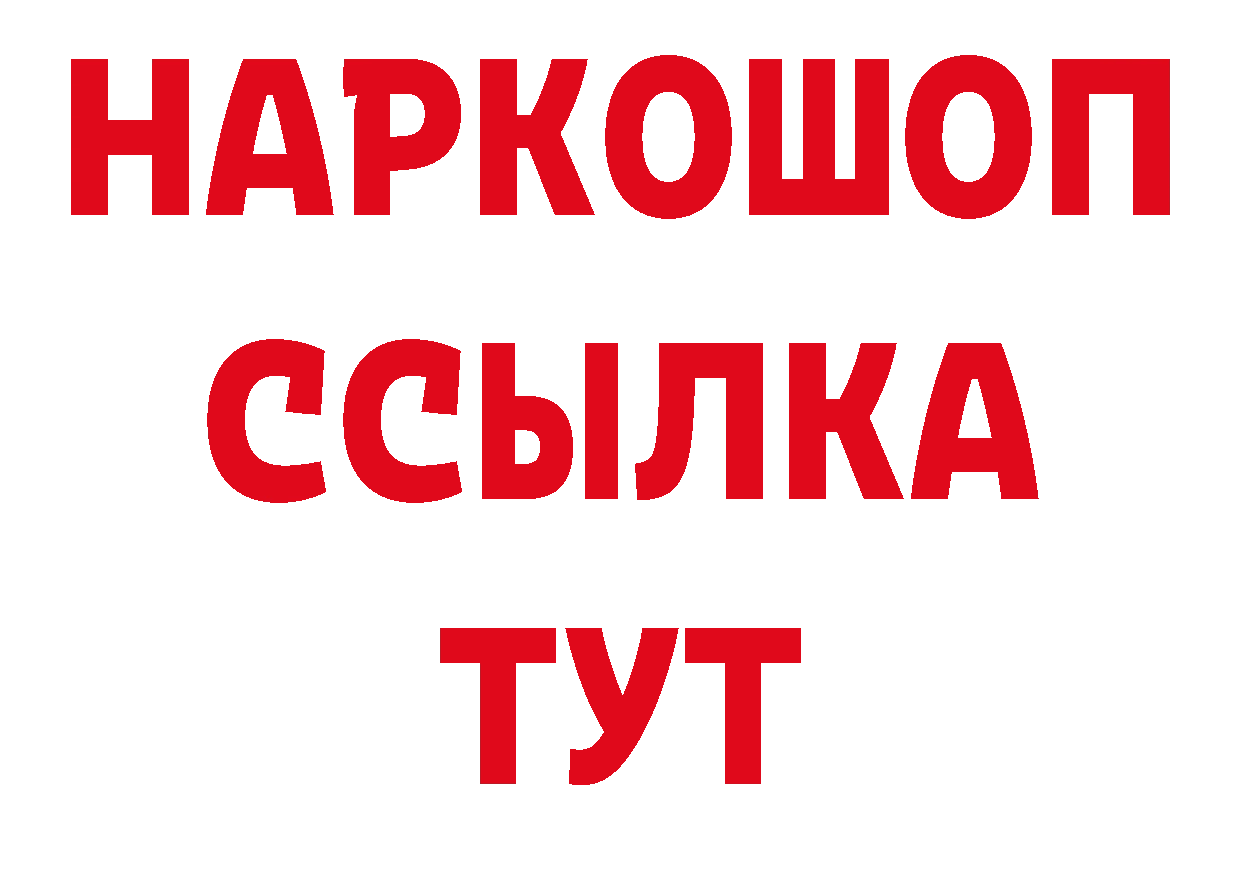 НАРКОШОП
ССЫЛКА
ТУТ